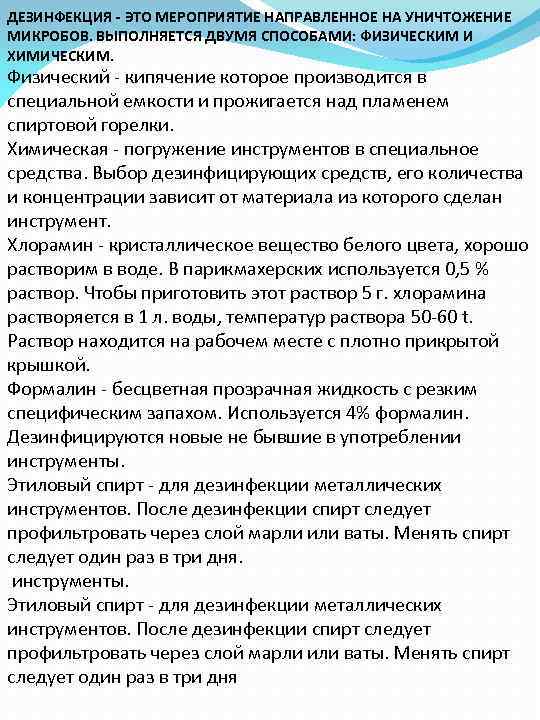 ДЕЗИНФЕКЦИЯ - ЭТО МЕРОПРИЯТИЕ НАПРАВЛЕННОЕ НА УНИЧТОЖЕНИЕ МИКРОБОВ. ВЫПОЛНЯЕТСЯ ДВУМЯ СПОСОБАМИ: ФИЗИЧЕСКИМ И ХИМИЧЕСКИМ.

Физический - кипячение которое производится в специальной емкости и прожигается над пламенем спиртовой горелки.

Химическая - погружение инструментов в специальное средства. Выбор дезинфицирующих средств, его количества и концентрации зависит от материала из которого сделан инструмент.

Хлорамин - кристаллическое вещество белого цвета, хорошо растворим в воде. В парикмахерских используется 0,5 % раствор. Чтобы приготовить этот раствор 5 г. хлорамина растворяется в 1 л. воды, температур раствора 50-60 t. Раствор находится на рабочем месте с плотно прикрытой крышкой.

Формалин - бесцветная прозрачная жидкость с резким специфическим запахом. Используется 4% формалин. Дезинфицируются новые не бывшие в употреблении инструменты.

Этиловый спирт - для дезинфекции металлических инструментов. После дезинфекции спирт следует профильтровать через слой марли или ваты. Менять спирт следует один раз в три дня.

инструменты.

Этиловый спирт - для дезинфекции металлических инструментов. После дезинфекции спирт следует профильтровать через слой марли или ваты. Менять спирт следует один раз в три дня